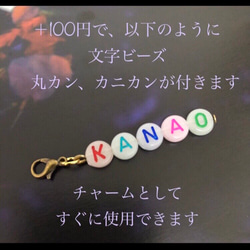 +100円で、以下のように
文字ビーズ
丸カン、カニカンが付きます

KANAO

チャームとして
すぐに使用できます